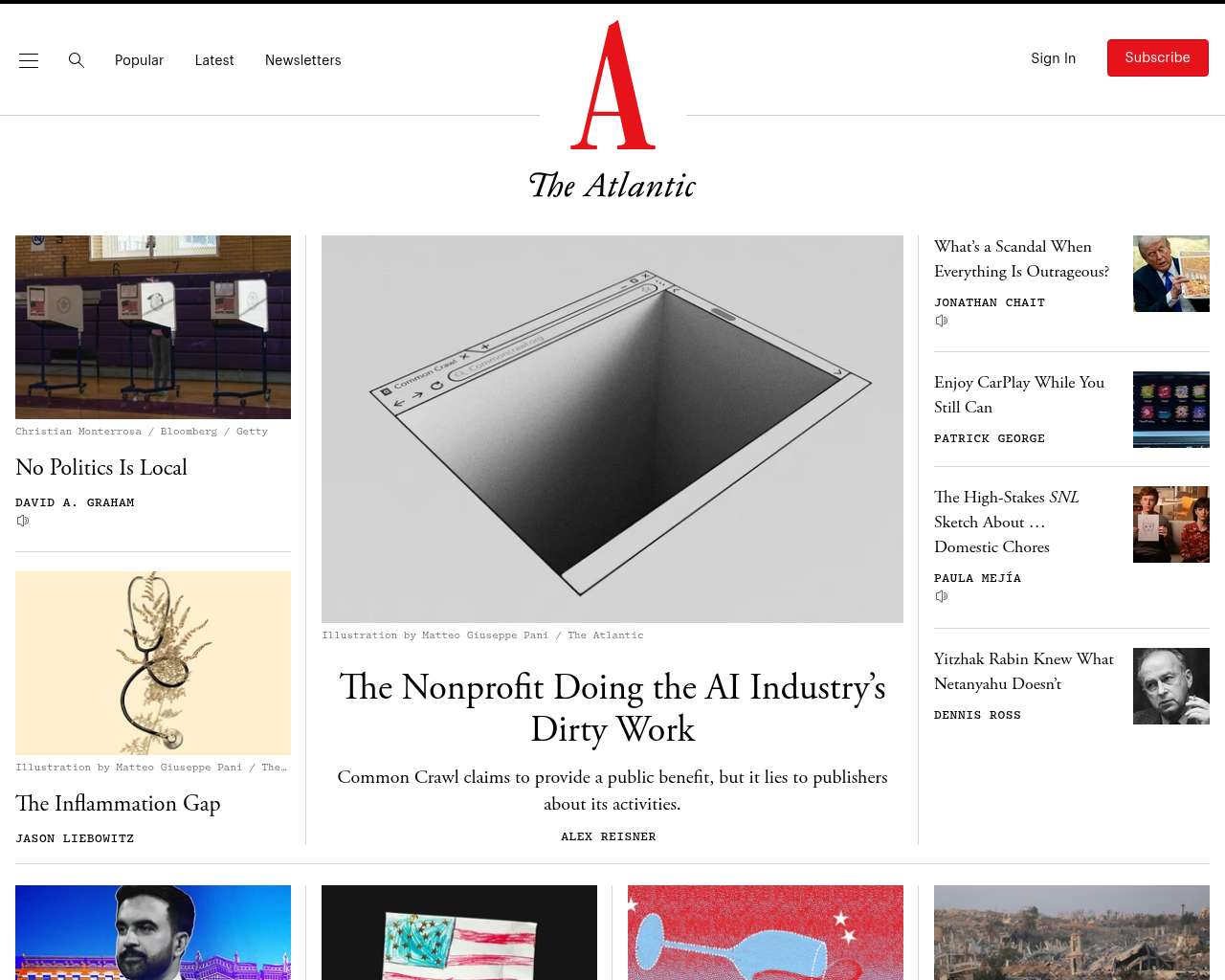 Popular Latest Newsletters

A
The Atlantic

Sign In Subscribe

Christian Monterrosa / Bloomberg / Getty

No Politics Is Local

DAVID A. GRAHAM

Illustration by Matteo Giuseppe Pani / The…

The Inflammation Gap

JASON LIEBOWITZ

Common Crawl

commoncrawl.org

Illustration by Matteo Giuseppe Pani / The Atlantic

The Nonprofit Doing the AI Industry's Dirty Work

Common Crawl claims to provide a public benefit, but it lies to publishers about its activities.

ALEX REISNER

What's a Scandal When Everything Is Outrageous?

JONATHAN CHAIT

Enjoy CarPlay While You Still Can

PATRICK GEORGE

The High-Stakes SNL Sketch About … Domestic Chores

PAULA MEJÍA

Yitzhak Rabin Knew What Netanyahu Doesn't

DENNIS ROSS